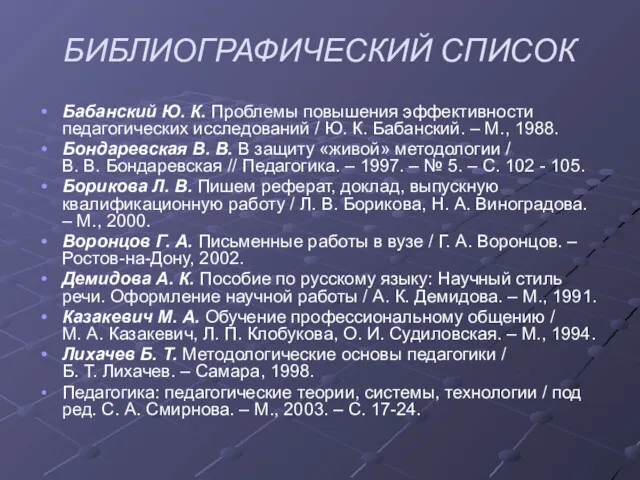 БИБЛИОГРАФИЧЕСКИЙ СПИСОК

• Бабанский Ю. К. Проблемы повышения эффективности педагогических исследований / Ю. К. Бабанский. – М., 1988.
• Бондаревская В. В. В защиту «живой» методологии / В. В. Бондаревская // Педагогика. – 1997. – № 5. – С. 102 - 105.
• Борикова Л. В. Пишем реферат, доклад, выпускную квалификационную работу / Л. В. Борикова, Н. А. Виноградова. – М., 2000.
• Воронцов Г. А. Письменные работы в вузе / Г. А. Воронцов. – Ростов-на-Дону, 2002.
• Демидова А. К. Пособие по русскому языку: Научный стиль речи. Оформление научной работы / А. К. Демидова. – М., 1991.
• Казакевич М. А. Обучение профессиональному общению / М. А. Казакевич, Л. П. Клобукова, О. И. Судиловская. – М., 1994.
• Лихачев Б. Т. Методологические основы педагогики / Б. Т. Лихачев. – Самара, 1998.
• Педагогика: педагогические теории, системы, технологии / под ред. С. А. Смирнова. – М., 2003. – С. 17-24.